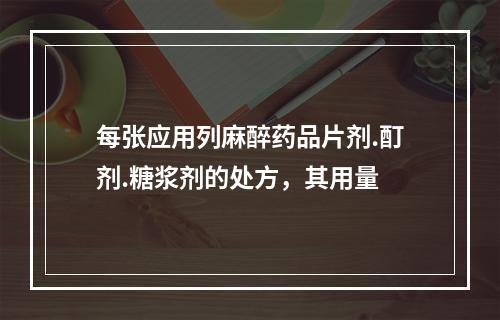 每张应用列麻醉药品片剂.酊剂.糖浆剂的处方，其用量